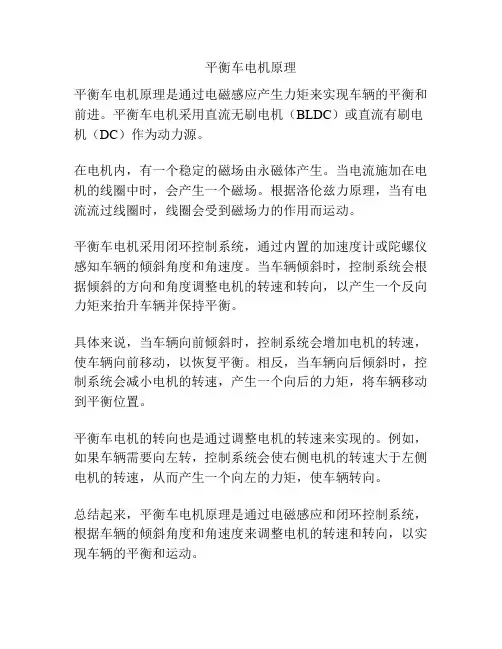 平衡车电机原理

平衡车电机原理是通过电磁感应产生力矩来实现车辆的平衡和前进。平衡车电机采用直流无刷电机（BLDC）或直流有刷电机（DC）作为动力源。

在电机内，有一个稳定的磁场由永磁体产生。当电流施加在电机的线圈中时，会产生一个磁场。根据洛伦兹力原理，当有电流流过线圈时，线圈会受到磁场力的作用而运动。

平衡车电机采用闭环控制系统，通过内置的加速度计或陀螺仪感知车辆的倾斜角度和角速度。当车辆倾斜时，控制系统会根据倾斜的方向和角度调整电机的转速和转向，以产生一个反向力矩来抬升车辆并保持平衡。

具体来说，当车辆向前倾斜时，控制系统会增加电机的转速，使车辆向前移动，以恢复平衡。相反，当车辆向后倾斜时，控制系统会减小电机的转速，产生一个向后的力矩，将车辆移动到平衡位置。

平衡车电机的转向也是通过调整电机的转速来实现的。例如，如果车辆需要向左转，控制系统会使右侧电机的转速大于左侧电机的转速，从而产生一个向左的力矩，使车辆转向。

总结起来，平衡车电机原理是通过电磁感应和闭环控制系统，根据车辆的倾斜角度和角速度来调整电机的转速和转向，以实现车辆的平衡和运动。